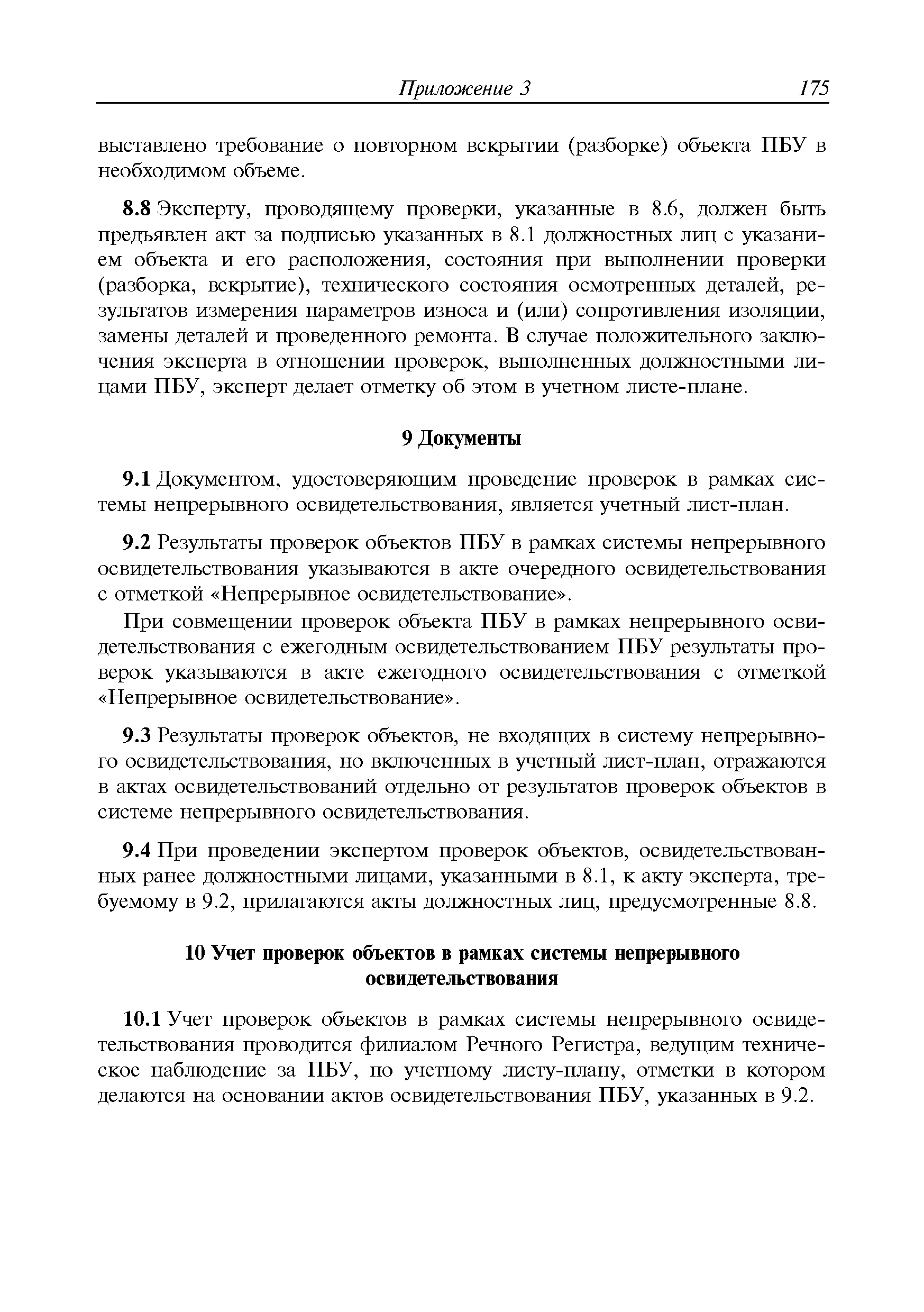 Приложение 3 175

выставлено требование о повторном вскрытии (разборке) объекта ПБУ в необходимом объеме.

8.8 Эксперту, проводящему проверки, указанные в 8.6, должен быть предъявлен акт за подписью указанных в 8.1 должностных лиц с указанием объекта и его расположения, состояния при выполнении проверки (разборка, вскрытие), технического состояния осмотренных деталей, результатов измерения параметров износа и (или) сопротивления изоляции, замены деталей и проведенного ремонта. В случае положительного заключения эксперта в отношении проверок, выполненных должностными лицами ПБУ, эксперт делает отметку об этом в учетном листе-плане.

9 Документы

9.1 Документом, удостоверяющим проведение проверок в рамках системы непрерывного освидетельствования, является учетный лист-план.

9.2 Результаты проверок объектов ПБУ в рамках системы непрерывного освидетельствования указываются в акте очередного освидетельствования с отметкой «Непрерывное освидетельствование».

При совмещении проверок объекта ПБУ в рамках непрерывного освидетельствования с ежегодным освидетельствованием ПБУ результаты проверок указываются в акте ежегодного освидетельствования с отметкой «Непрерывное освидетельствование».

9.3 Результаты проверок объектов, не входящих в систему непрерывного освидетельствования, но включенных в учетный лист-план, отражаются в актах освидетельствований отдельно от результатов проверок объектов в системе непрерывного освидетельствования.

9.4 При проведении экспертом проверок объектов, освидетельствованных ранее должностными лицами, указанными в 8.1, к акту эксперта, требуемому в 9.2, прилагаются акты должностных лиц, предусмотренные 8.8.

10 Учет проверок объектов в рамках системы непрерывного освидетельствования

10.1 Учет проверок объектов в рамках системы непрерывного освидетельствования проводится филиалом Речного Регистра, ведущим техническое наблюдение за ПБУ, по учетному листу-плану, отметки в котором делаются на основании актов освидетельствования ПБУ, указанных в 9.2.